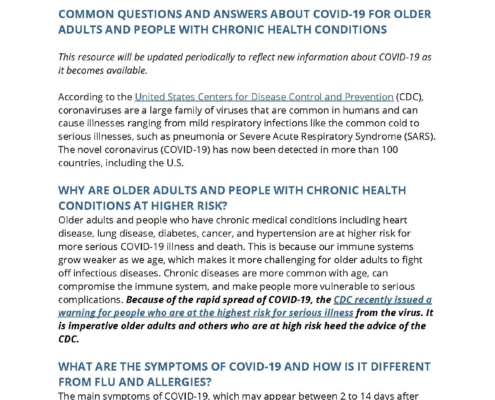 COMMON QUESTIONS AND ANSWERS ABOUT COVID-19 FOR OLDER ADULTS AND PEOPLE WITH CHRONIC HEALTH CONDITIONS

This resource will be updated periodically to reflect new information about COVID-19 as it becomes available.

According to the United States Centers for Disease Control and Prevention (CDC), coronaviruses are a large family of viruses that are common in humans and can cause illnesses ranging from mild respiratory infections like the common cold to serious illnesses, such as pneumonia or Severe Acute Respiratory Syndrome (SARS). The novel coronavirus (COVID-19) has now been detected in more than 100 countries, including the U.S.

WHY ARE OLDER ADULTS AND PEOPLE WITH CHRONIC HEALTH CONDITIONS AT HIGHER RISK?
Older adults and people who have chronic medical conditions including heart disease, lung disease, diabetes, cancer, and hypertension are at higher risk for more serious COVID-19 illness and death. This is because our immune systems grow weaker as we age, which makes it more challenging for older adults to fight off infectious diseases. Chronic diseases are more common with age, can compromise the immune system, and make people more vulnerable to serious complications. Because of the rapid spread of COVID-19, the CDC recently issued a warning for people who are at the highest risk for serious illness from the virus. It is imperative older adults and others who are at high risk heed the advice of the CDC.

WHAT ARE THE SYMPTOMS OF COVID-19 AND HOW IS IT DIFFERENT FROM FLU AND ALLERGIES?
The main symptoms of COVID-19, which may appear between 2 to 14 days after